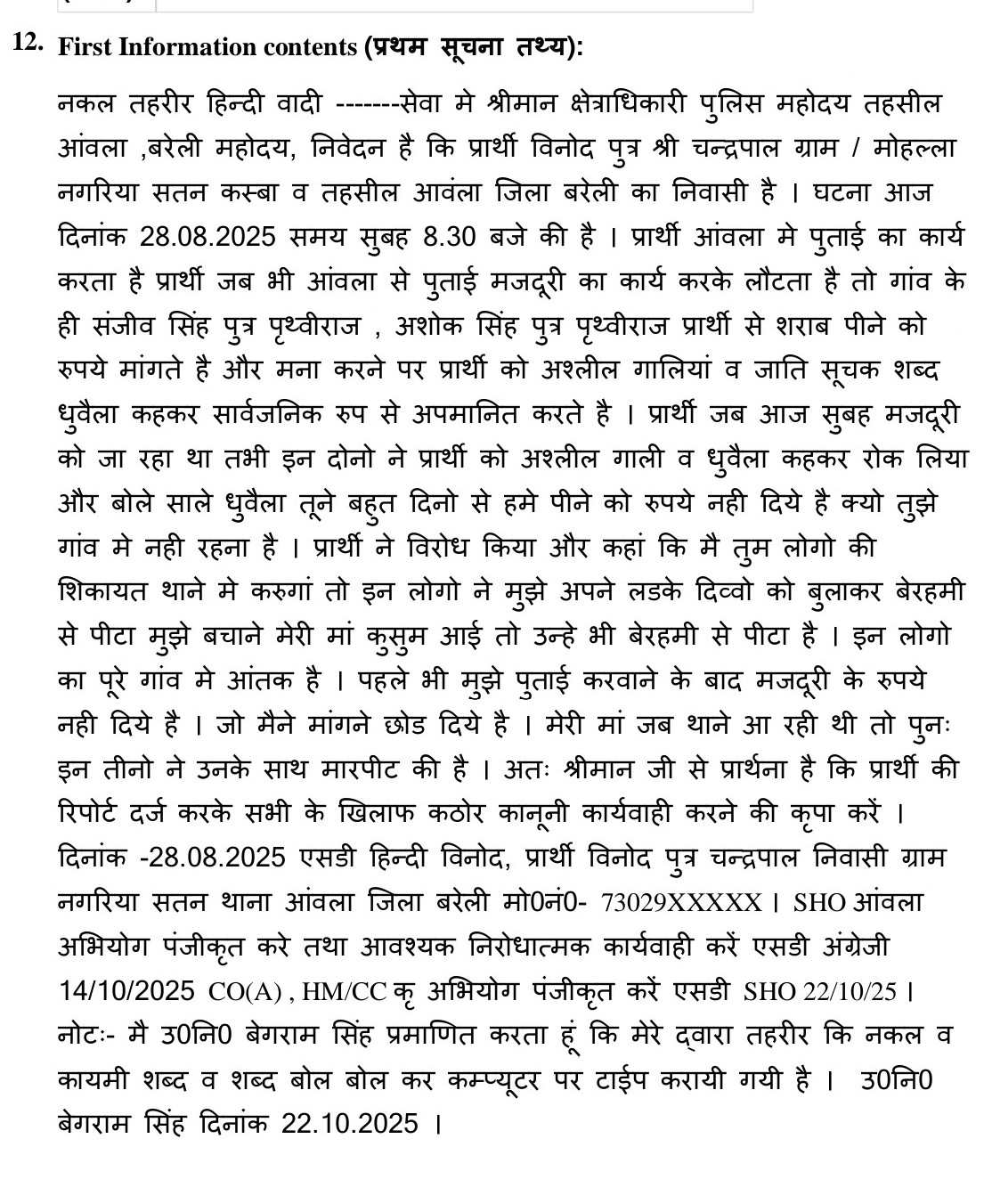 12. First Information contents (प्रथम सूचना तथ्य):

नकल तहरीर हिन्दी वादी -------सेवा मे श्रीमान क्षेत्राधिकारी पुलिस महोदय तहसील आंवला ,बरेली महोदय, निवेदन है कि प्रार्थी विनोद पुत्र श्री चन्द्रपाल ग्राम / मोहल्ला नगरिया सतन कस्बा व तहसील आवंला जिला बरेली का निवासी है । घटना आज दिनांक 28.08.2025 समय सुबह 8.30 बजे की है । प्रार्थी आंवला मे पुताई का कार्य करता है प्रार्थी जब भी आंवला से पुताई मजदूरी का कार्य करके लौटता है तो गांव के ही संजीव सिंह पुत्र पृथ्वीराज , अशोक सिंह पुत्र पृथ्वीराज प्रार्थी से शराब पीने को रुपये मांगते है और मना करने पर प्रार्थी को अश्लील गालियां व जाति सूचक शब्द धुवैला कहकर सार्वजनिक रुप से अपमानित करते है । प्रार्थी जब आज सुबह मजदूरी को जा रहा था तभी इन दोनो ने प्रार्थी को अश्लील गाली व धुवैला कहकर रोक लिया और बोले साले धुवैला तूने बहुत दिनो से हमे पीने को रुपये नही दिये है क्यो तुझे गांव मे नही रहना है । प्रार्थी ने विरोध किया और कहां कि मै तुम लोगो की शिकायत थाने मे करुगां तो इन लोगो ने मुझे अपने लडके दिव्वो को बुलाकर बेरहमी से पीटा मुझे बचाने मेरी मां कुसुम आई तो उन्हे भी बेरहमी से पीटा है । इन लोगो का पूरे गांव मे आंतक है । पहले भी मुझे पुताई करवाने के बाद मजदूरी के रुपये नही दिये है । जो मैने मांगने छोड दिये है । मेरी मां जब थाने आ रही थी तो पुनः इन तीनो ने उनके साथ मारपीट की है । अतः श्रीमान जी से प्रार्थना है कि प्रार्थी की रिपोर्ट दर्ज करके सभी के खिलाफ कठोर कानूनी कार्यवाही करने की कृपा करें । दिनांक -28.08.2025 एसडी हिन्दी विनोद, प्रार्थी विनोद पुत्र चन्द्रपाल निवासी ग्राम नगरिया सतन थाना आंवला जिला बरेली मो0नं0- 73029XXXXX । SHO आंवला अभियोग पंजीकृत करे तथा आवश्यक निरोधात्मक कार्यवाही करें एसडी अंग्रेजी 14/10/2025 CO(A) , HM/CC कृ अभियोग पंजीकृत करें एसडी SHO 22/10/25 । नोटः- मै उ0नि0 बेगराम सिंह प्रमाणित करता हूं कि मेरे द्वारा तहरीर कि नकल व कायमी शब्द व शब्द बोल बोल कर कम्प्यूटर पर टाईप करायी गयी है । उ0नि0 बेगराम सिंह दिनांक 22.10.2025 ।